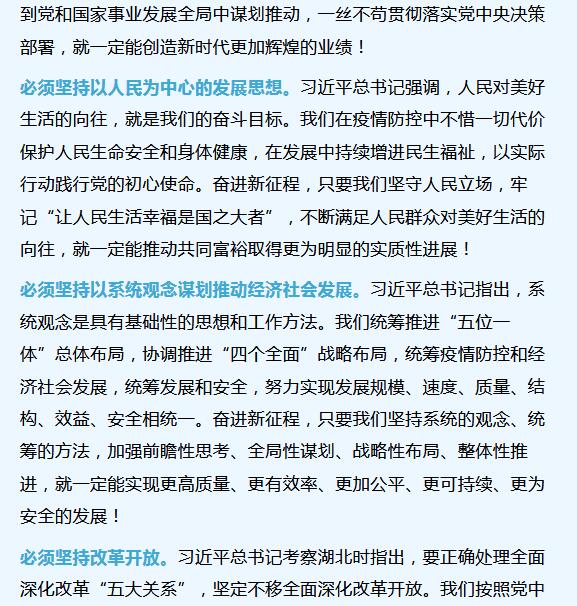 到党和国家事业发展全局中谋划推动，一丝不苟贯彻落实党中央决策部署，就一定能创造新时代更加辉煌的业绩！

必须坚持以人民为中心的发展思想。习近平总书记强调，人民对美好生活的向往，就是我们的奋斗目标。我们在疫情防控中不惜一切代价保护人民生命安全和身体健康，在发展中持续增进民生福祉，以实际行动践行党的初心使命。奋进新征程，只要我们坚守人民立场，牢记“让人民生活幸福是国之大者”，不断满足人民群众对美好生活的向往，就一定能推动共同富裕取得更为明显的实质性进展！

必须坚持以系统观念谋划推动经济社会发展。习近平总书记指出，系统观念是具有基础性的思想和工作方法。我们统筹推进“五位一体”总体布局，协调推进“四个全面”战略布局，统筹疫情防控和经济社会发展，统筹发展和安全，努力实现发展规模、速度、质量、结构、效益、安全相统一。奋进新征程，只要我们坚持系统的观念、统筹的方法，加强前瞻性思考、全局性谋划、战略性布局、整体性推进，就一定能实现更高质量、更有效率、更加公平、更可持续、更为安全的发展！

必须坚持改革开放。习近平总书记考察湖北时指出，要正确处理全面深化改革“五大关系”，坚定不移全面深化改革开放。我们按照党中